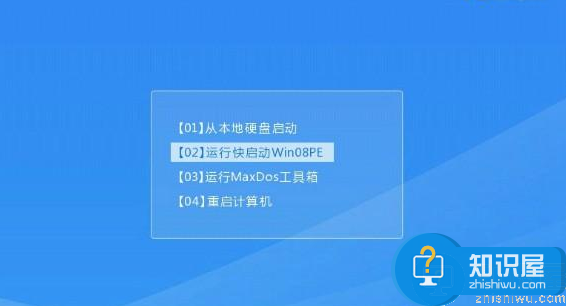 【01】从本地硬盘启动
【02】运行快启动Win08PE
【03】运行MaxDos工具箱
【04】重启计算机

知识屋
zhishiwu.com
zhishiwu.com